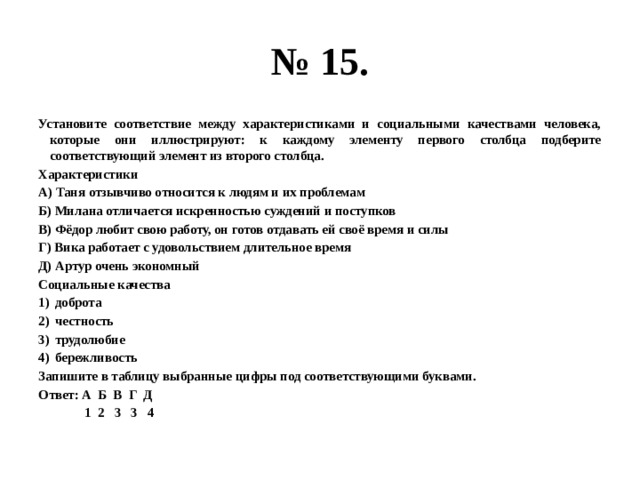 № 15.

Установите соответствие между характеристиками и социальными качествами человека, которые они иллюстрируют: к каждому элементу первого столбца подберите соответствующий элемент из второго столбца.

Характеристики

А) Таня отзывчиво относится к людям и их проблемам

Б) Милана отличается искренностью суждений и поступков

В) Фёдор любит свою работу, он готов отдавать ей своё время и силы

Г) Вика работает с удовольствием длительное время

Д) Артур очень экономный

Социальные качества

1) доброта

2) честность

3) трудолюбие

4) бережливость

Запишите в таблицу выбранные цифры под соответствующими буквами.

Ответ: А Б В Г Д
1 2 3 3 4